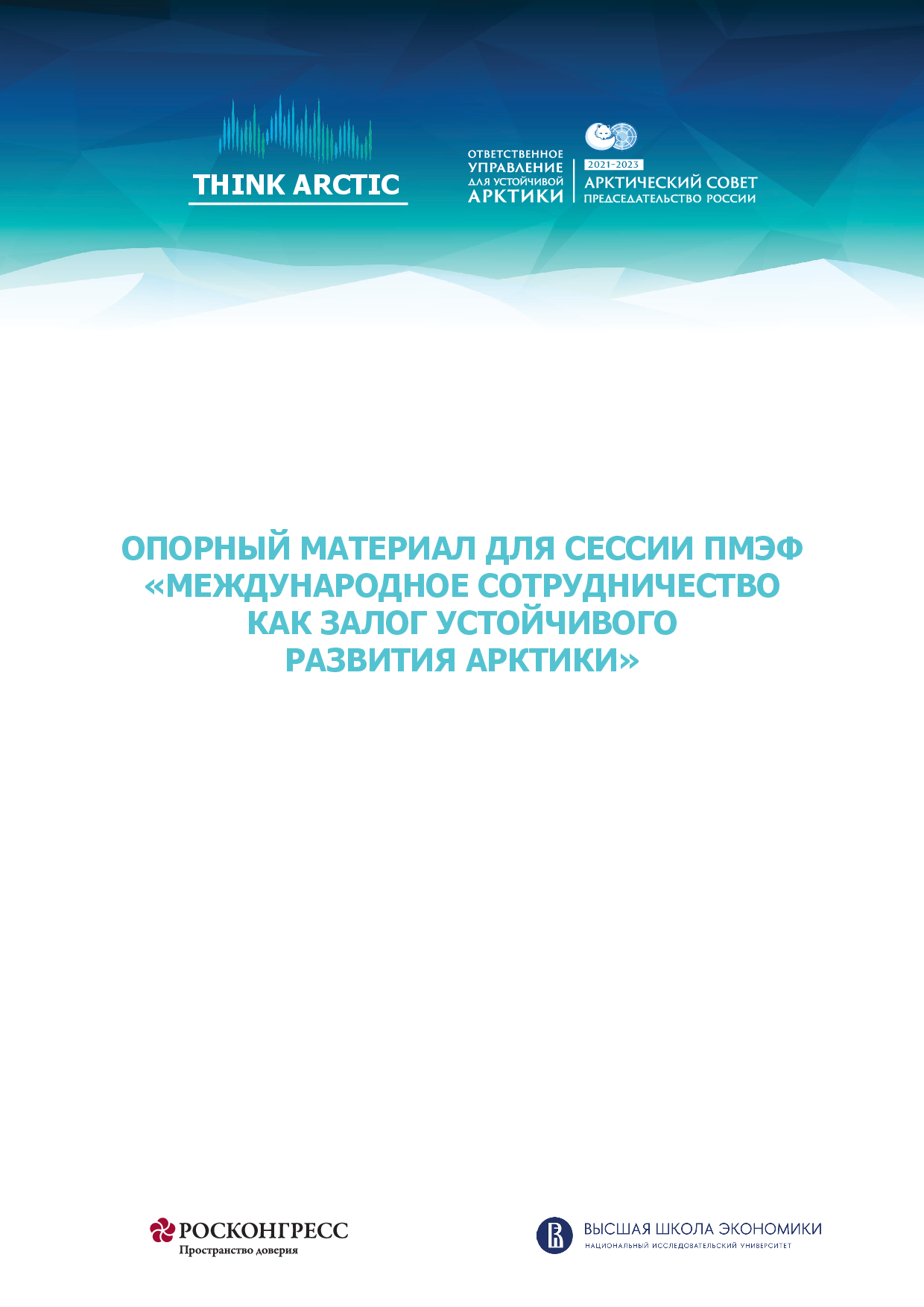 THINK ARCTIC

ОТВЕТСТВЕННОЕ УПРАВЛЕНИЕ ДЛЯ УСТОЙЧИВОЙ АРКТИКИ

2021-2023
АРКТИЧЕСКИЙ СОВЕТ
ПРЕДСЕДАТЕЛЬСТВО РОССИИ

ОПОРНЫЙ МАТЕРИАЛ ДЛЯ СЕССИИ ПМЭФ «МЕЖДУНАРОДНОЕ СОТРУДНИЧЕСТВО КАК ЗАЛОГ УСТОЙЧИВОГО РАЗВИТИЯ АРКТИКИ»

РОСКОНГРЕСС
Пространство доверия

ВЫСШАЯ ШКОЛА ЭКОНОМИКИ
НАЦИОНАЛЬНЫЙ ИССЛЕДОВАТЕЛЬСКИЙ УНИВЕРСИТЕТ